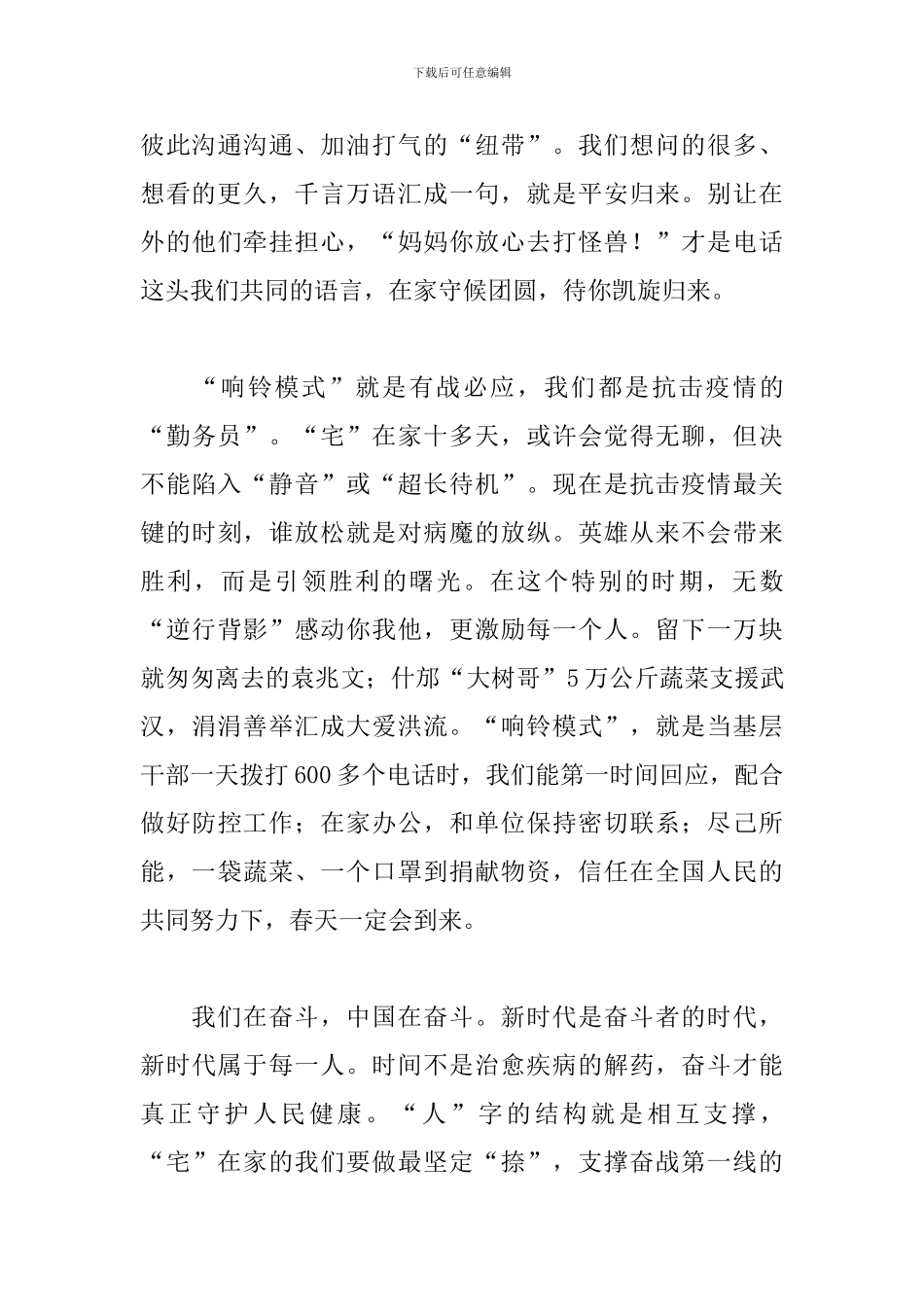 下载后可任意编辑

彼此沟通沟通、加油打气的“纽带”。我们想问的很多、想看的更久，千言万语汇成一句，就是平安归来。别让在外的他们牵挂担心，“妈妈你放心去打怪兽！”才是电话这头我们共同的语言，在家守候团圆，待你凯旋归来。

“响铃模式”就是有战必应，我们都是抗击疫情的“勤务员”。“宅”在家十多天，或许会觉得无聊，但决不能陷入“静音”或“超长待机”。现在是抗击疫情最关键的时刻，谁放松就是对病魔的放纵。英雄从来不会带来胜利，而是引领胜利的曙光。在这个特别的时期，无数“逆行背影”感动你我他，更激励每一个人。留下一万块就匆匆离去的袁兆文；什邡“大树哥”5万公斤蔬菜支援武汉，涓涓善举汇成大爱洪流。“响铃模式”，就是当基层干部一天拨打600多个电话时，我们能第一时间回应，配合做好防控工作；在家办公，和单位保持密切联系；尽己所能，一袋蔬菜、一个口罩到捐献物资，信任在全国人民的共同努力下，春天一定会到来。

我们在奋斗，中国在奋斗。新时代是奋斗者的时代，新时代属于每一人。时间不是治愈疾病的解药，奋斗才能真正守护人民健康。“人”字的结构就是相互支撑，“宅”在家的我们要做最坚定“捺”，支撑奋战第一线的